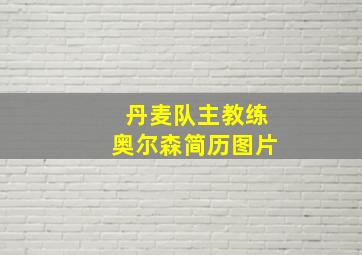 丹麦队主教练
奥尔森简历图片